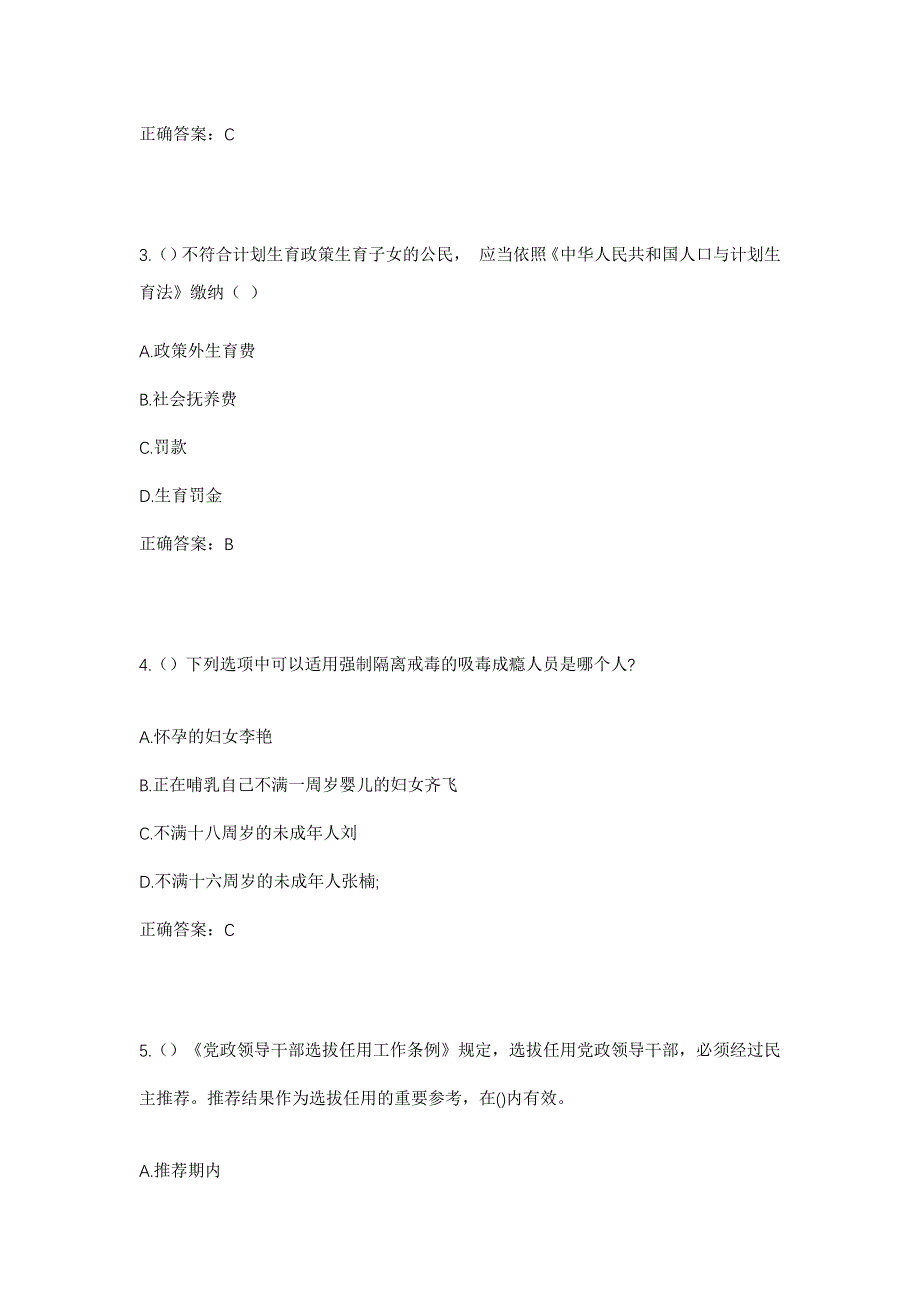 正确答案：C

3.（）不符合计划生育政策生育子女的公民， 应当依照《中华人民共和国人口与计划生育法》缴纳（ ）

A.政策外生育费

B.社会抚养费

C.罚款

D.生育罚金

正确答案：B

4.（）下列选项中可以适用强制隔离戒毒的吸毒成瘾人员是哪个人?

A.怀孕的妇女李艳

B.正在哺乳自己不满一周岁婴儿的妇女齐飞

C.不满十八周岁的未成年人刘

D.不满十六周岁的未成年人张楠;

正确答案：C

5.（）《党政领导干部选拔任用工作条例》规定，选拔任用党政领导干部，必须经过民主推荐。推荐结果作为选拔任用的重要参考，在()内有效。

A.推荐期内